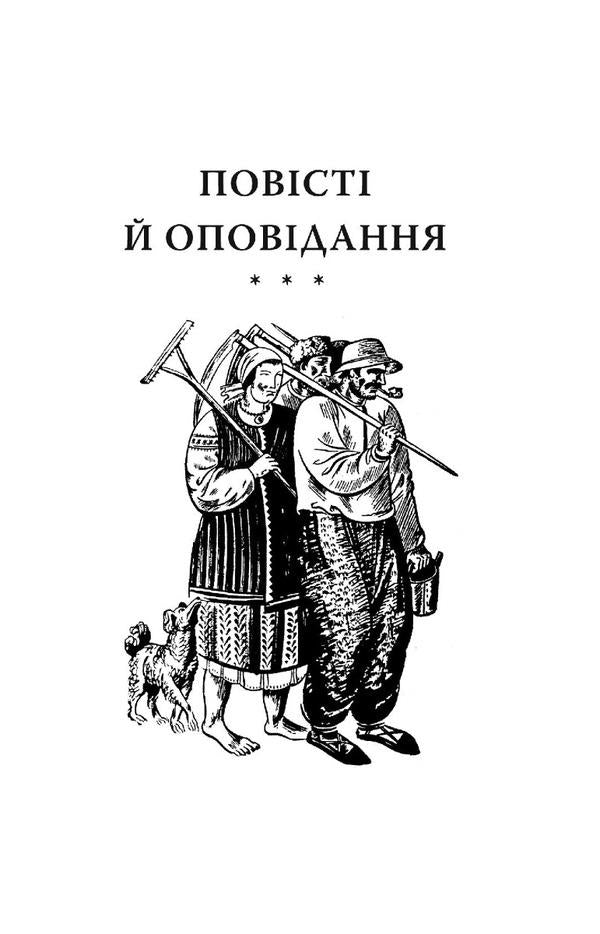 ПОВІСТІ
Й ОПОВІДАННЯ
* * *